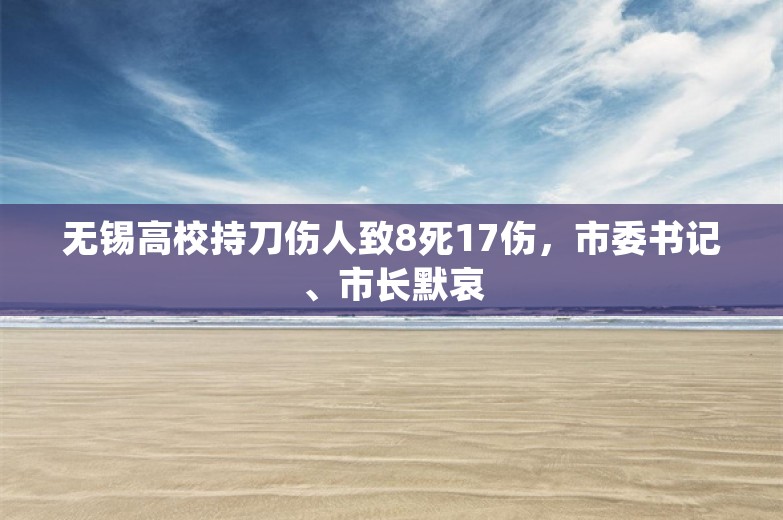 无锡高校持刀伤人致8死17伤，市委书记、市长默哀